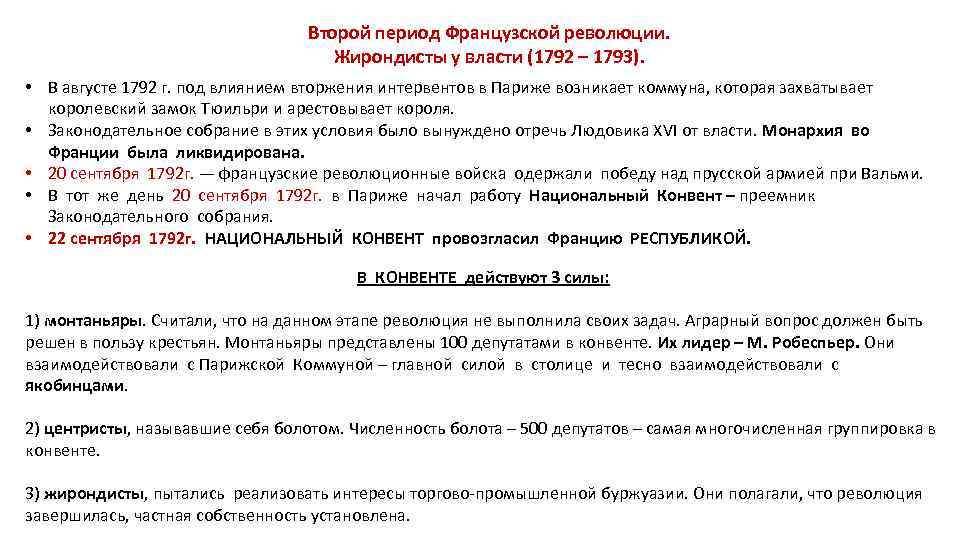 Второй период Французской революции.
Жирондисты у власти (1792 – 1793).

• В августе 1792 г. под влиянием вторжения интервентов в Париже возникает коммуна, которая захватывает королевский замок Тюильри и арестовывает короля.
• Законодательное собрание в этих условия было вынуждено отречь Людовика XVI от власти. Монархия во Франции была ликвидирована.
• 20 сентября 1792г. — французские революционные войска одержали победу над прусской армией при Вальми.
• В тот же день 20 сентября 1792г. в Париже начал работу Национальный Конвент – преемник Законодательного собрания.
• 22 сентября 1792г. НАЦИОНАЛЬНЫЙ КОНВЕНТ провозгласил Францию РЕСПУБЛИКОЙ.

В КОНВЕНТЕ действуют 3 силы:

1) монтаньяры. Считали, что на данном этапе революция не выполнила своих задач. Аграрный вопрос должен быть решен в пользу крестьян. Монтаньяры представлены 100 депутатами в конвенте. Их лидер – М. Робеспьер. Они взаимодействовали с Парижской Коммуной – главной силой в столице и тесно взаимодействовали с якобинцами.

2) центристы, называвшие себя болотом. Численность болота – 500 депутатов – самая многочисленная группировка в конвенте.

3) жирондисты, пытались реализовать интересы торгово-промышленной буржуазии. Они полагали, что революция завершилась, частная собственность установлена.